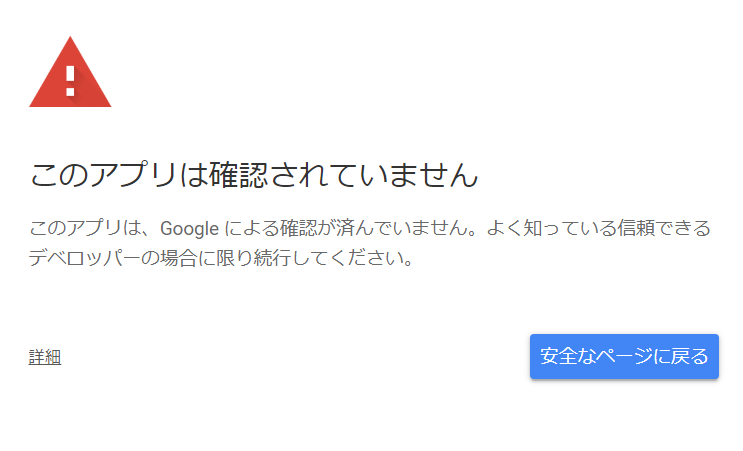 このアプリは確認されていません

このアプリは、Google による確認が済んでいません。よく知っている信頼できるデベロッパーの場合に限り続行してください。

詳細

安全なページに戻る